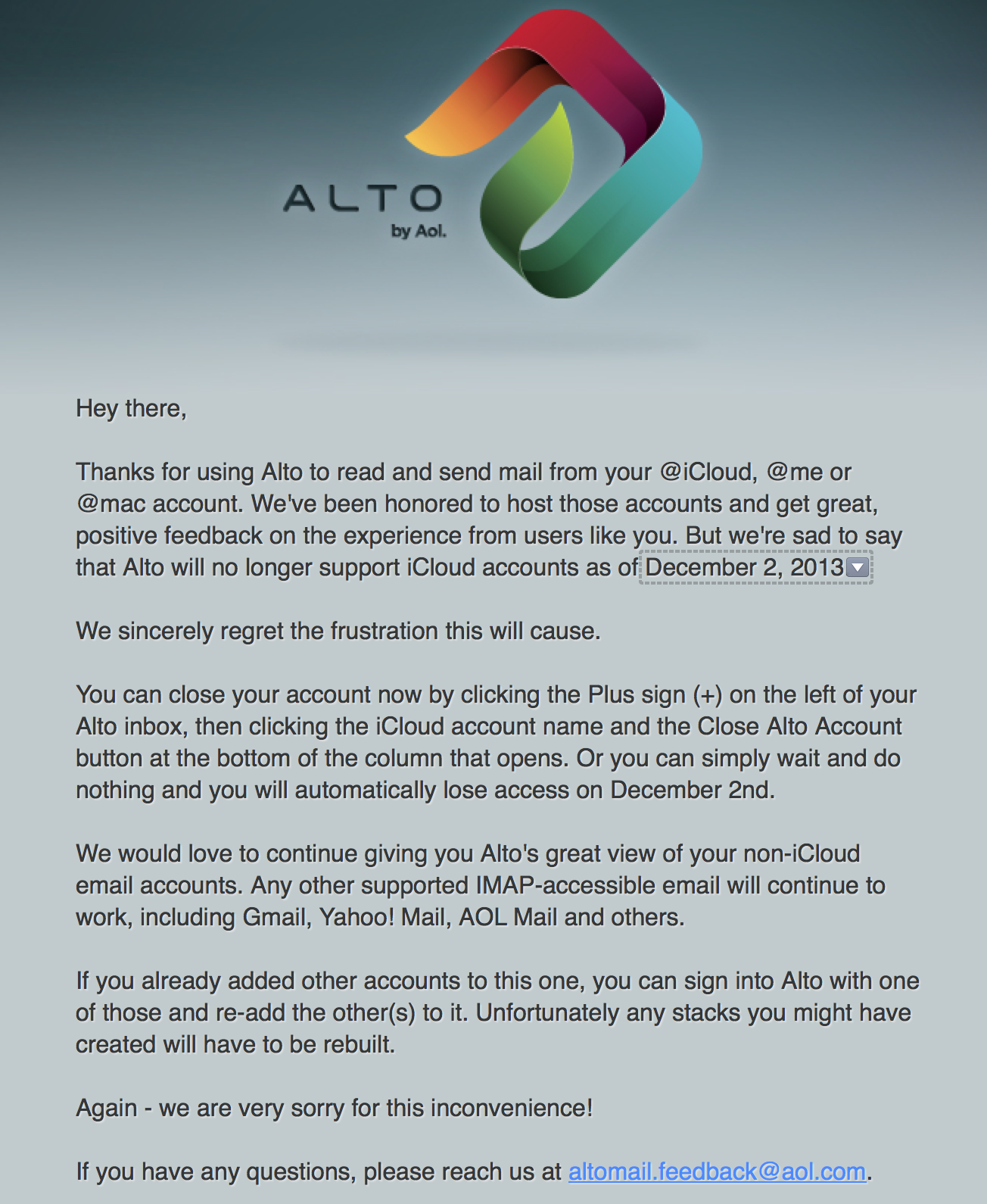 ALTO
by Aol.

Hey there,

Thanks for using Alto to read and send mail from your @iCloud, @me or @mac account. We've been honored to host those accounts and get great, positive feedback on the experience from users like you. But we're sad to say that Alto will no longer support iCloud accounts as of December 2, 2013

We sincerely regret the frustration this will cause.

You can close your account now by clicking the Plus sign (+) on the left of your Alto inbox, then clicking the iCloud account name and the Close Alto Account button at the bottom of the column that opens. Or you can simply wait and do nothing and you will automatically lose access on December 2nd.

We would love to continue giving you Alto's great view of your non-iCloud email accounts. Any other supported IMAP-accessible email will continue to work, including Gmail, Yahoo! Mail, AOL Mail and others.

If you already added other accounts to this one, you can sign into Alto with one of those and re-add the other(s) to it. Unfortunately any stacks you might have created will have to be rebuilt.

Again - we are very sorry for this inconvenience!

If you have any questions, please reach us at altomail.feedback@aol.com.